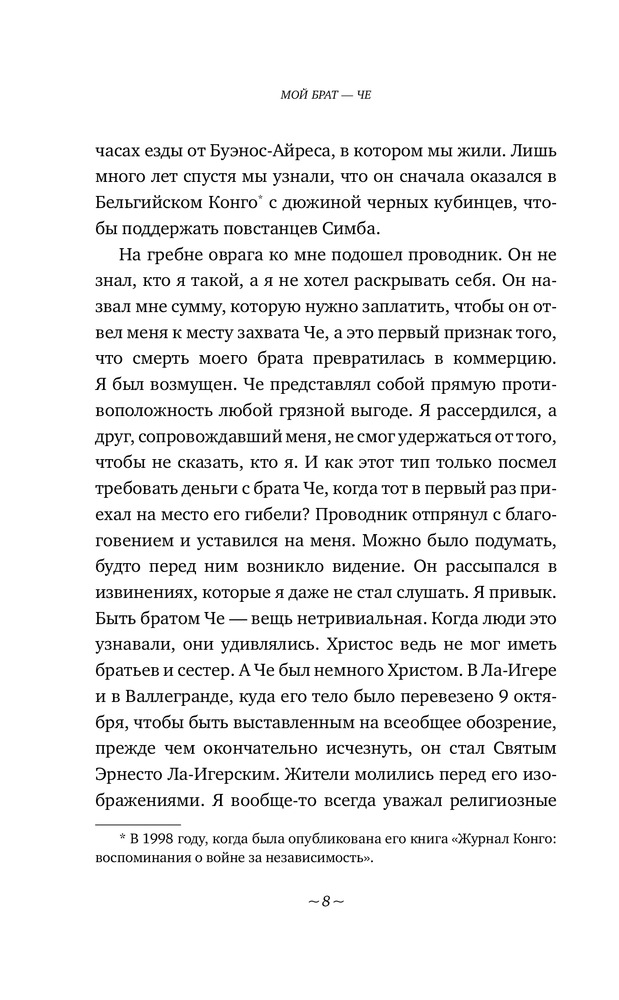 МОЙ БРАТ — ЧЕ

часах езды от Буэнос-Айреса, в котором мы жили. Лишь много лет спустя мы узнали, что он сначала оказался в Бельгийском Конго* с дюжиной черных кубинцев, чтобы поддержать повстанцев Симба.

На гребне оврага ко мне подошел проводник. Он не знал, кто я такой, а я не хотел раскрывать себя. Он назвал мне сумму, которую нужно заплатить, чтобы он отвел меня к месту захвата Че, а это первый признак того, что смерть моего брата превратилась в коммерцию. Я был возмущен. Че представлял собой прямую противоположность любой грязной выгоде. Я рассердился, а друг, сопровождавший меня, не смог удержаться от того, чтобы не сказать, кто я. И как этот тип только посмел требовать деньги с брата Че, когда тот в первый раз приехал на место его гибели? Проводник отпрянул с благоговением и уставился на меня. Можно было подумать, будто перед ним возникло видение. Он рассыпался в извинениях, которые я даже не стал слушать. Я привык. Быть братом Че — вещь нетривиальная. Когда люди это узнавали, они удивлялись. Христос ведь не мог иметь братьев и сестер. А Че был немного Христом. В Ла-Игере и в Валлегранде, куда его тело было перевезено 9 октября, чтобы быть выставленным на всеобщее обозрение, прежде чем окончательно исчезнуть, он стал Святым Эрнесто Ла-Игерским. Жители молились перед его изображениями. Я вообще-то всегда уважал религиозные

* В 1998 году, когда была опубликована его книга «Журнал Конго: воспоминания о войне за независимость».

~ 8 ~